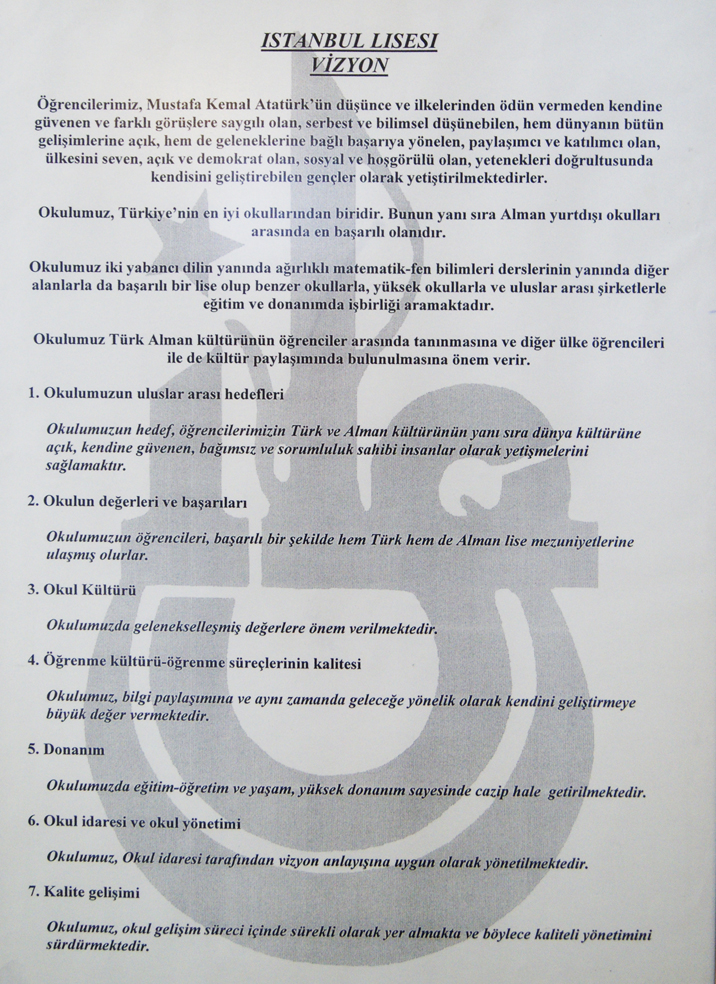 ISTANBUL LISESI
VİZYON

Öğrencilerimiz, Mustafa Kemal Atatürk'ün düşünce ve ilkelerinden ödün vermeden kendine güvenen ve farklı görüşlere saygılı olan, serbest ve bilimsel düşünebilen, hem dünyanın bütün gelişimlerine açık, hem de geleneklerine bağlı başarıya yönelen, paylaşımcı ve katılımcı olan, ülkesini seven, açık ve demokrat olan, sosyal ve hoşgörülü olan, yetenekleri doğrultusunda kendisini geliştirebilen gençler olarak yetiştirilmektedirler.

Okulumuz, Türkiye'nin en iyi okullarından biridir. Bunun yanı sıra Alman yurtdışı okulları arasında en başarılı olanıdır.

Okulumuz iki yabancı dilin yanında ağırlıklı matematik-fen bilimleri derslerinin yanında diğer alanlarla da başarılı bir lise olup benzer okullarla, yüksek okullarla ve uluslar arası şirketlerle eğitim ve donanımda işbirliği aramaktadır.

Okulumuz Türk Alman kültürünün öğrenciler arasında tanınmasına ve diğer ülke öğrencileri ile de kültür paylaşımında bulunulmasına önem verir.

1. Okulumuzun uluslar arası hedefleri

Okulumuzun hedef, öğrencilerimizin Türk ve Alman kültürünün yanı sıra dünya kültürüne açık, kendine güvenen, bağımsız ve sorumluluk sahibi insanlar olarak yetişmelerini sağlamaktır.

2. Okulun değerleri ve başarıları

Okulumuzun öğrencileri, başarılı bir şekilde hem Türk hem de Alman lise mezuniyetlerine ulaşmış olurlar.

3. Okul Kültürü

Okulumuzda gelenekselleşmiş değerlere önem verilmektedir.

4. Öğrenme kültürü-öğrenme süreçlerinin kalitesi

Okulumuz, bilgi paylaşımına ve aynı zamanda geleceğe yönelik olarak kendini geliştirmeye büyük değer vermektedir.

5. Donanım

Okulumuzda eğitim-öğretim ve yaşam, yüksek donanım sayesinde cazip hale getirilmektedir.

6. Okul idaresi ve okul yönetimi

Okulumuz, Okul idaresi tarafından vizyon anlayışına uygun olarak yönetilmektedir.

7. Kalite gelişimi

Okulumuz, okul gelişim süreci içinde sürekli olarak yer almakta ve böylece kaliteli yönetimini sürdürmektedir.